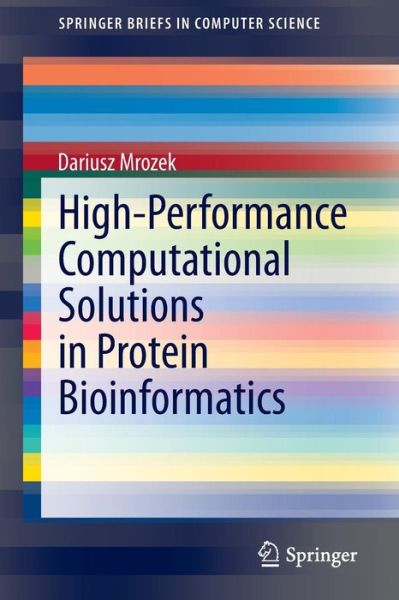 SPRINGER BRIEFS IN COMPUTER SCIENCE

Dariusz Mrozek

High-Performance Computational Solutions in Protein Bioinformatics

Springer